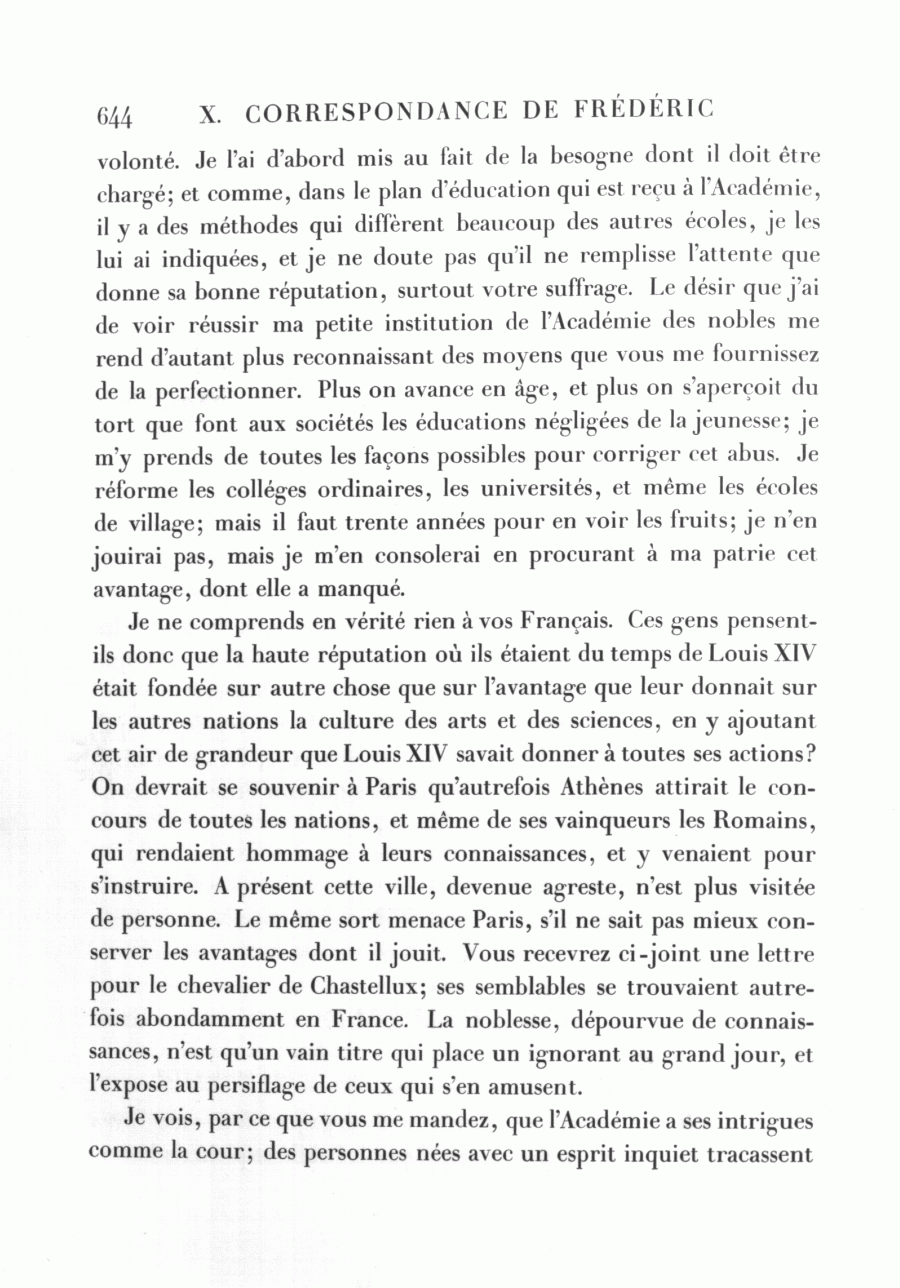 644 X. CORRESPONDANCE DE FRÉDÉRIC

volonté. Je l'ai d'abord mis au fait de la besogne dont il doit être chargé; et comme, dans le plan d'éducation qui est reçu à l'Académie, il y a des méthodes qui diffèrent beaucoup des autres écoles, je les lui ai indiquées, et je ne doute pas qu'il ne remplisse l'attente que donne sa bonne réputation, surtout votre suffrage. Le désir que j'ai de voir réussir ma petite institution de l'Académie des nobles me rend d'autant plus reconnaissant des moyens que vous me fournissez de la perfectionner. Plus on avance en âge, et plus on s'aperçoit du tort que font aux sociétés les éducations négligées de la jeunesse; je m'y prends de toutes les façons possibles pour corriger cet abus. Je réforme les colléges ordinaires, les universités, et même les écoles de village; mais il faut trente années pour en voir les fruits; je n'en jouirai pas, mais je m'en consolerai en procurant à ma patrie cet avantage, dont elle a manqué.

Je ne comprends en vérité rien à vos Français. Ces gens pensent-ils donc que la haute réputation où ils étaient du temps de Louis XIV était fondée sur autre chose que sur l'avantage que leur donnait sur les autres nations la culture des arts et des sciences, en y ajoutant cet air de grandeur que Louis XIV savait donner à toutes ses actions? On devrait se souvenir à Paris qu'autrefois Athènes attirait le concours de toutes les nations, et même de ses vainqueurs les Romains, qui rendaient hommage à leurs connaissances, et y venaient pour s'instruire. A présent cette ville, devenue agreste, n'est plus visitée de personne. Le même sort menace Paris, s'il ne sait pas mieux conserver les avantages dont il jouit. Vous recevrez ci-joint une lettre pour le chevalier de Chastellux; ses semblables se trouvaient autrefois abondamment en France. La noblesse, dépourvue de connaissances, n'est qu'un vain titre qui place un ignorant au grand jour, et l'expose au persiflage de ceux qui s'en amusent.

Je vois, par ce que vous me mandez, que l'Académie a ses intrigues comme la cour; des personnes nées avec un esprit inquiet tracassent